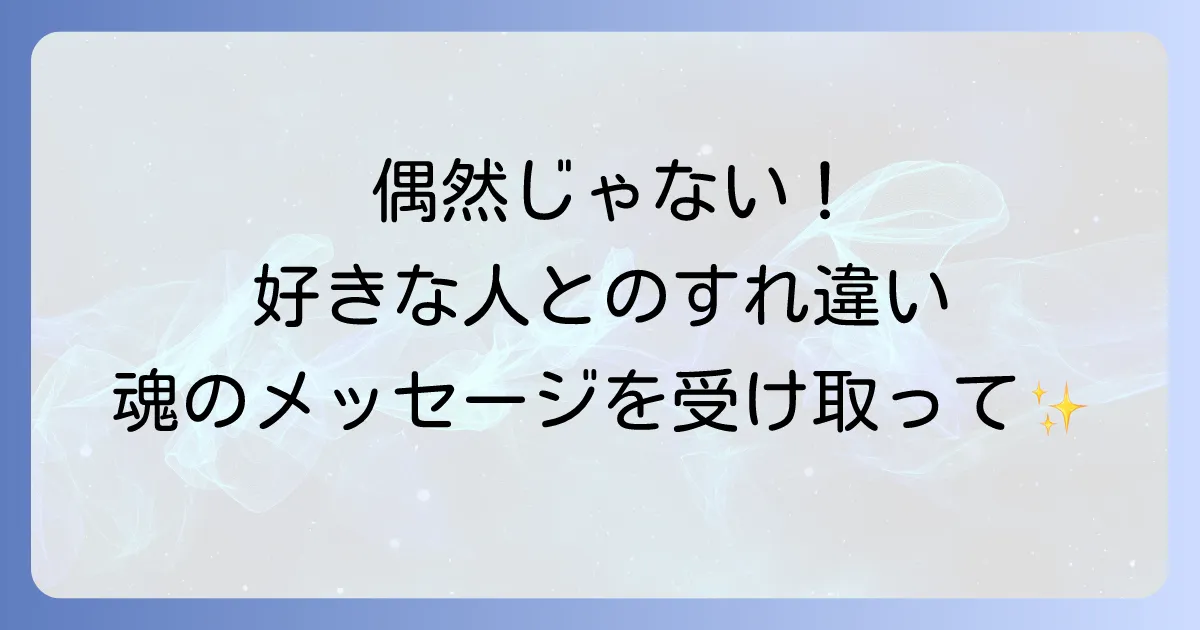 偶然じゃない！
好きな人とのすれ違い
魂のメッセージを受け取って✨